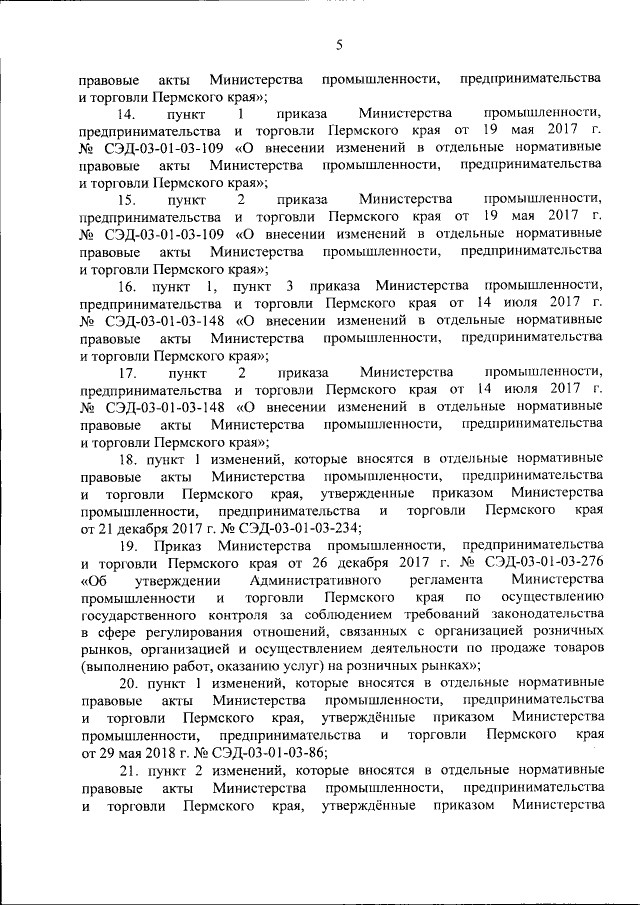 5

правовые акты Министерства промышленности, предпринимательства и торговли Пермского края»;

14. пункт 1 приказа Министерства промышленности, предпринимательства и торговли Пермского края от 19 мая 2017 г. № СЭД-03-01-03-109 «О внесении изменений в отдельные нормативные правовые акты Министерства промышленности, предпринимательства и торговли Пермского края»;

15. пункт 2 приказа Министерства промышленности, предпринимательства и торговли Пермского края от 19 мая 2017 г. № СЭД-03-01-03-109 «О внесении изменений в отдельные нормативные правовые акты Министерства промышленности, предпринимательства и торговли Пермского края»;

16. пункт 1, пункт 3 приказа Министерства промышленности, предпринимательства и торговли Пермского края от 14 июля 2017 г. № СЭД-03-01-03-148 «О внесении изменений в отдельные нормативные правовые акты Министерства промышленности, предпринимательства и торговли Пермского края»;

17. пункт 2 приказа Министерства промышленности, предпринимательства и торговли Пермского края от 14 июля 2017 г. № СЭД-03-01-03-148 «О внесении изменений в отдельные нормативные правовые акты Министерства промышленности, предпринимательства и торговли Пермского края»;

18. пункт 1 изменений, которые вносятся в отдельные нормативные правовые акты Министерства промышленности, предпринимательства и торговли Пермского края, утвержденные приказом Министерства промышленности, предпринимательства и торговли Пермского края от 21 декабря 2017 г. № СЭД-03-01-03-234;

19. Приказ Министерства промышленности, предпринимательства и торговли Пермского края от 26 декабря 2017 г. № СЭД-03-01-03-276 «Об утверждении Административного регламента Министерства промышленности и торговли Пермского края по осуществлению государственного контроля за соблюдением требований законодательства в сфере регулирования отношений, связанных с организацией розничных рынков, организацией и осуществлением деятельности по продаже товаров (выполнению работ, оказанию услуг) на розничных рынках»;

20. пункт 1 изменений, которые вносятся в отдельные нормативные правовые акты Министерства промышленности, предпринимательства и торговли Пермского края, утверждённые приказом Министерства промышленности, предпринимательства и торговли Пермского края от 29 мая 2018 г. № СЭД-03-01-03-86;

21. пункт 2 изменений, которые вносятся в отдельные нормативные правовые акты Министерства промышленности, предпринимательства и торговли Пермского края, утверждённые приказом Министерства